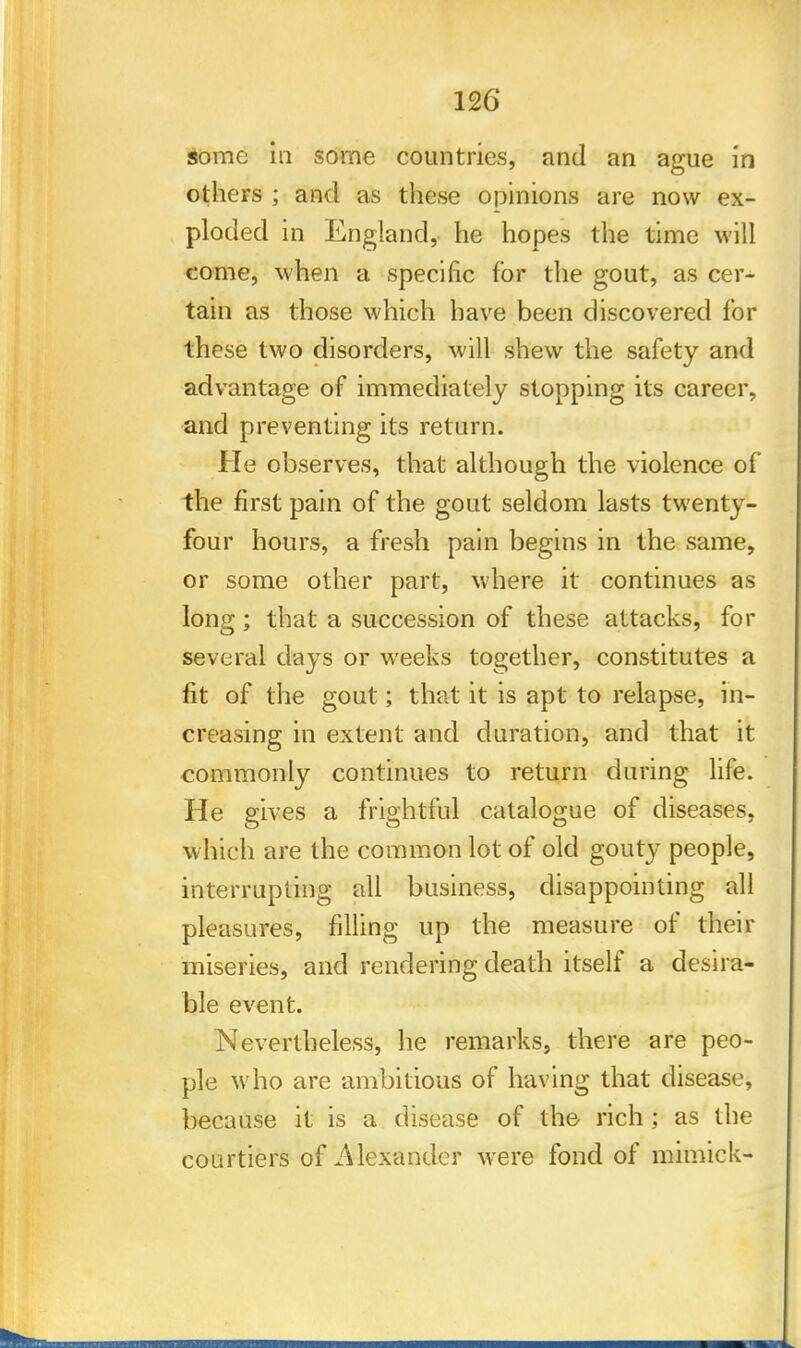 126

some in some countries, and an ague in others ; and as these opinions are now exploded in England, he hopes the time will come, when a specific for the gout, as certain as those which have been discovered for these two disorders, will shew the safety and advantage of immediately stopping its career, and preventing its return.

He observes, that although the violence of the first pain of the gout seldom lasts twenty-four hours, a fresh pain begins in the same, or some other part, where it continues as long ; that a succession of these attacks, for several days or weeks together, constitutes a fit of the gout ; that it is apt to relapse, increasing in extent and duration, and that it commonly continues to return during life. He gives a frightful catalogue of diseases, which are the common lot of old gouty people, interrupting all business, disappointing all pleasures, filling up the measure of their miseries, and rendering death itself a desirable event.

Nevertheless, he remarks, there are people who are ambitious of having that disease, because it is a disease of the rich ; as the courtiers of Alexander were fond of mimick-